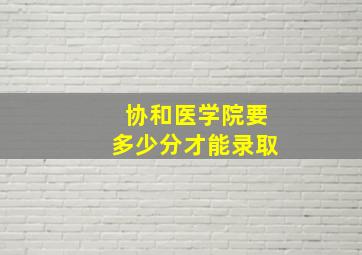 协和医学院要
多少分才能录取